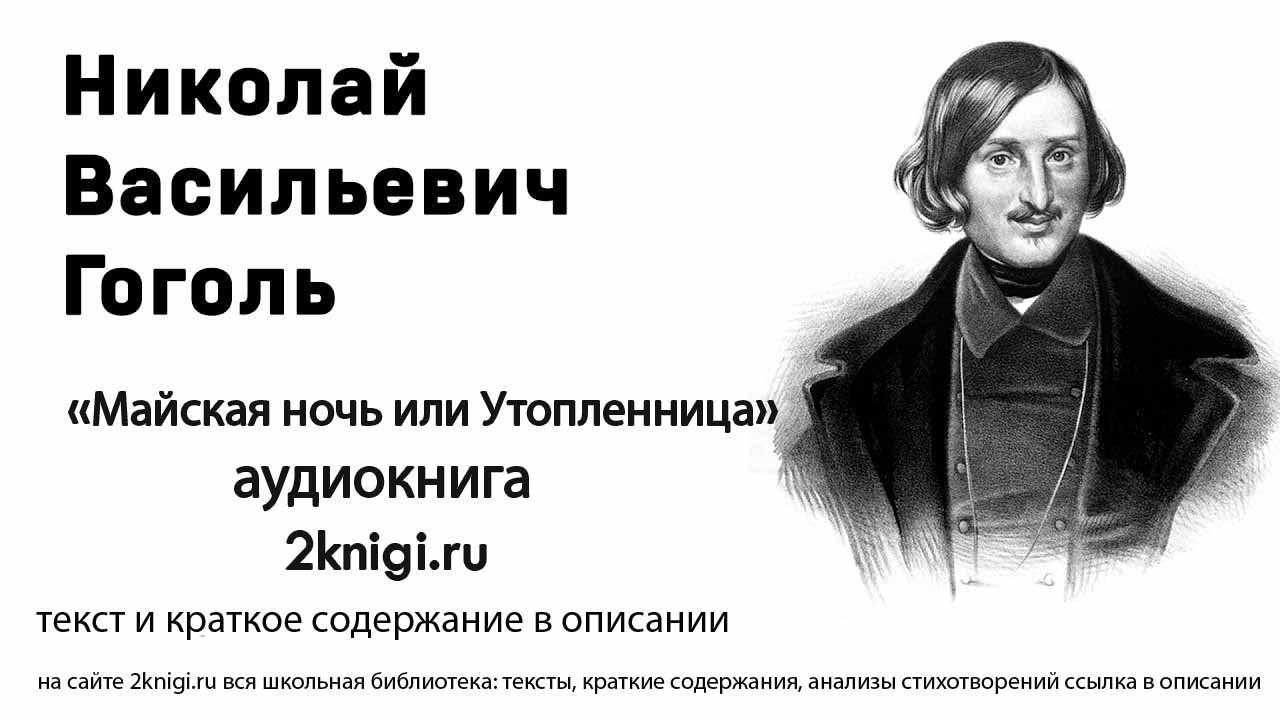 Николай Васильевич Гоголь

«Майская ночь или Утопленница»
аудиокнига
2knigi.ru

текст и краткое содержание в описании

на сайте 2knigi.ru вся школьная библиотека: тексты, краткие содержания, анализы стихотворений ссылка в описании